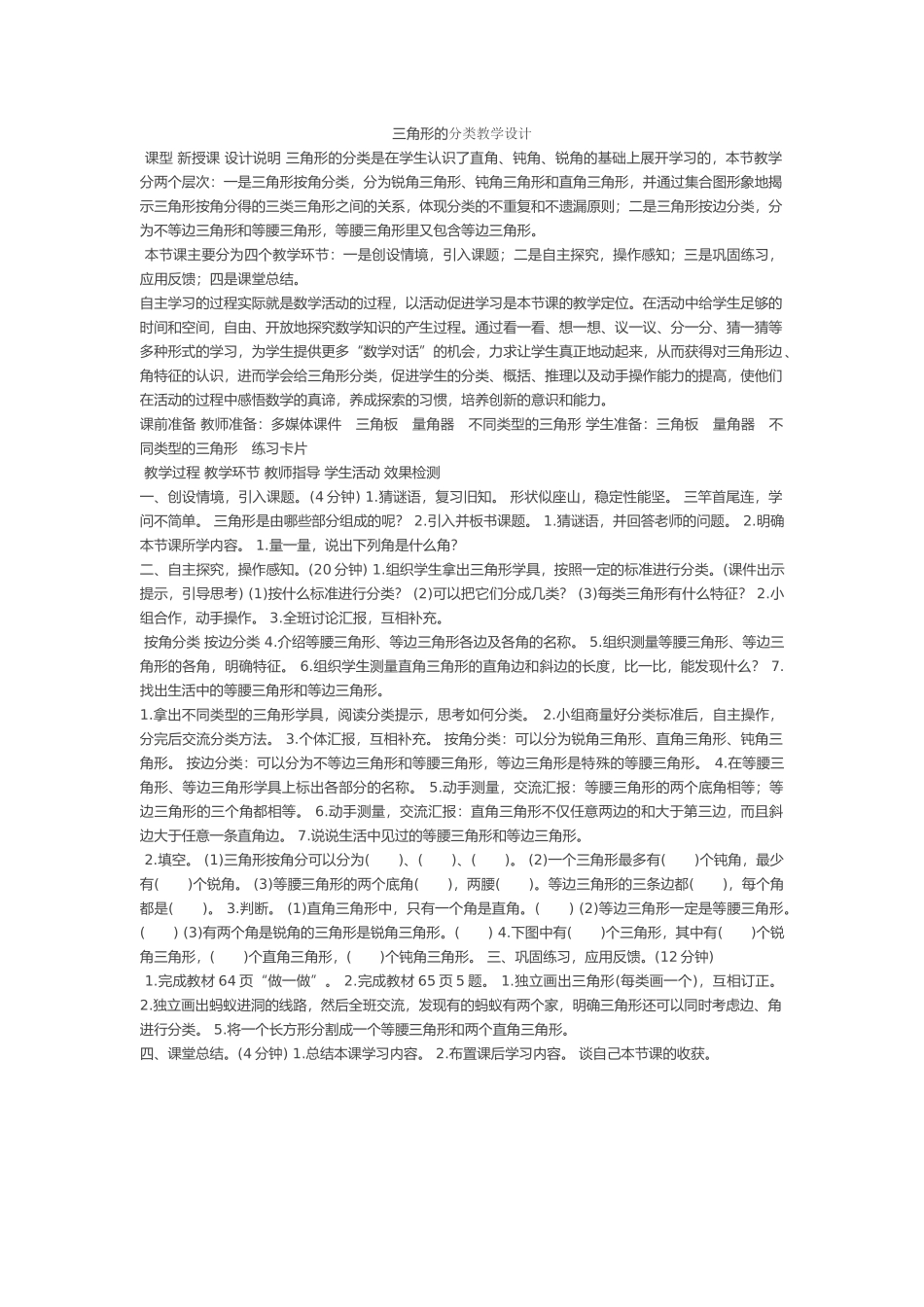 三角形的分类教学设计

课型 新授课 设计说明 三角形的分类是在学生认识了直角、钝角、锐角的基础上展开学习的，本节教学分两个层次：一是三角形按角分类，分为锐角三角形、钝角三角形和直角三角形，并通过集合图形象地揭示三角形按角分得的三类三角形之间的关系，体现分类的不重复和不遗漏原则；二是三角形按边分类，分为不等边三角形和等腰三角形，等腰三角形里又包含等边三角形。

本节课主要分为四个教学环节：一是创设情境，引入课题；二是自主探究，操作感知；三是巩固练习，应用反馈；四是课堂总结。

自主学习的过程实际就是数学活动的过程，以活动促进学习是本节课的教学定位。在活动中给学生足够的时间和空间，自由、开放地探究数学知识的产生过程。通过看一看、想一想、议一议、分一分、猜一猜等多种形式的学习，为学生提供更多“数学对话”的机会，力求让学生真正地动起来，从而获得对三角形边、角特征的认识，进而学会给三角形分类，促进学生的分类、概括、推理以及动手操作能力的提高，使他们在活动的过程中感悟数学的真谛，养成探索的习惯，培养创新的意识和能力。

课前准备 教师准备：多媒体课件 三角板 量角器 不同类型的三角形 学生准备：三角板 量角器 不同类型的三角形 练习卡片

教学过程 教学环节 教师指导 学生活动 效果检测

一、创设情境，引入课题。(4 分钟) 1.猜谜语，复习旧知。 形状似座山，稳定性能坚。 三竿首尾连，学问不简单。 三角形是由哪些部分组成的呢？ 2.引入并板书课题。 1.猜谜语，并回答老师的问题。 2.明确本节课所学内容。 1.量一量，说出下列角是什么角？

二、自主探究，操作感知。(20 分钟) 1.组织学生拿出三角形学具，按照一定的标准进行分类。(课件出示提示，引导思考) (1)按什么标准进行分类？ (2)可以把它们分成几类？ (3)每类三角形有什么特征？ 2.小组合作，动手操作。 3.全班讨论汇报，互相补充。

按角分类 按边分类 4.介绍等腰三角形、等边三角形各边及各角的名称。 5.组织测量等腰三角形、等边三角形的各角，明确特征。 6.组织学生测量直角三角形的直角边和斜边的长度，比一比，能发现什么？ 7.找出生活中的等腰三角形和等边三角形。

1.拿出不同类型的三角形学具，阅读分类提示，思考如何分类。 2.小组商量好分类标准后，自主操作，分完后交流分类方法。 3.个体汇报，互相补充。 按角分类：可以分为锐角三角形、直角三角形、钝角三角形。 按边分类：可以分为不等边三角形和等腰三角形，等边三角形是特殊的等腰三角形。 4.在等腰三角形、等边三角形学具上标出各部分的名称。 5.动手测量，交流汇报：等腰三角形的两个底角相等；等边三角形的三个角都相等。 6.动手测量，交流汇报：直角三角形不仅任意两边的和大于第三边，而且斜边大于任意一条直角边。 7.说说生活中见过的等腰三角形和等边三角形。

2.填空。 (1)三角形按角分可以分为(　　)、(　　)、(　　)。 (2)一个三角形最多有(　　)个钝角，最少有(　　)个锐角。 (3)等腰三角形的两个底角(　　)，两腰(　　)。等边三角形的三条边都(　　)，每个角都是(　　)。 3.判断。 (1)直角三角形中，只有一个角是直角。(　　) (2)等边三角形一定是等腰三角形。(　　) (3)有两个角是锐角的三角形是锐角三角形。(　　) 4.下图中有(　　)个三角形，其中有(　　)个锐角三角形，(　　)个直角三角形，(　　)个钝角三角形。 三、巩固练习，应用反馈。(12 分钟)

1.完成教材 64 页“做一做”。 2.完成教材 65 页 5 题。 1.独立画出三角形(每类画一个)，互相订正。 2.独立画出蚂蚁进洞的线路，然后全班交流，发现有的蚂蚁有两个家，明确三角形还可以同时考虑边、角进行分类。 5.将一个长方形分割成一个等腰三角形和两个直角三角形。

四、课堂总结。(4 分钟) 1.总结本课学习内容。 2.布置课后学习内容。 谈自己本节课的收获。